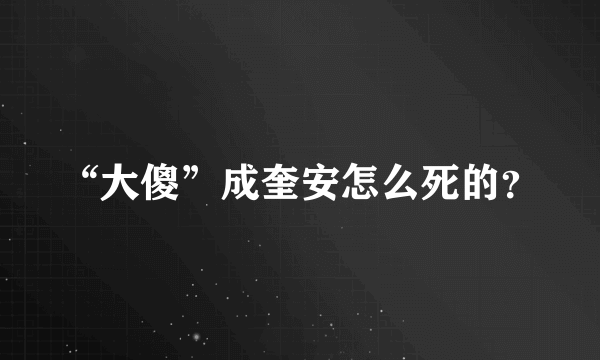 “大傻”成奎安怎么死的？